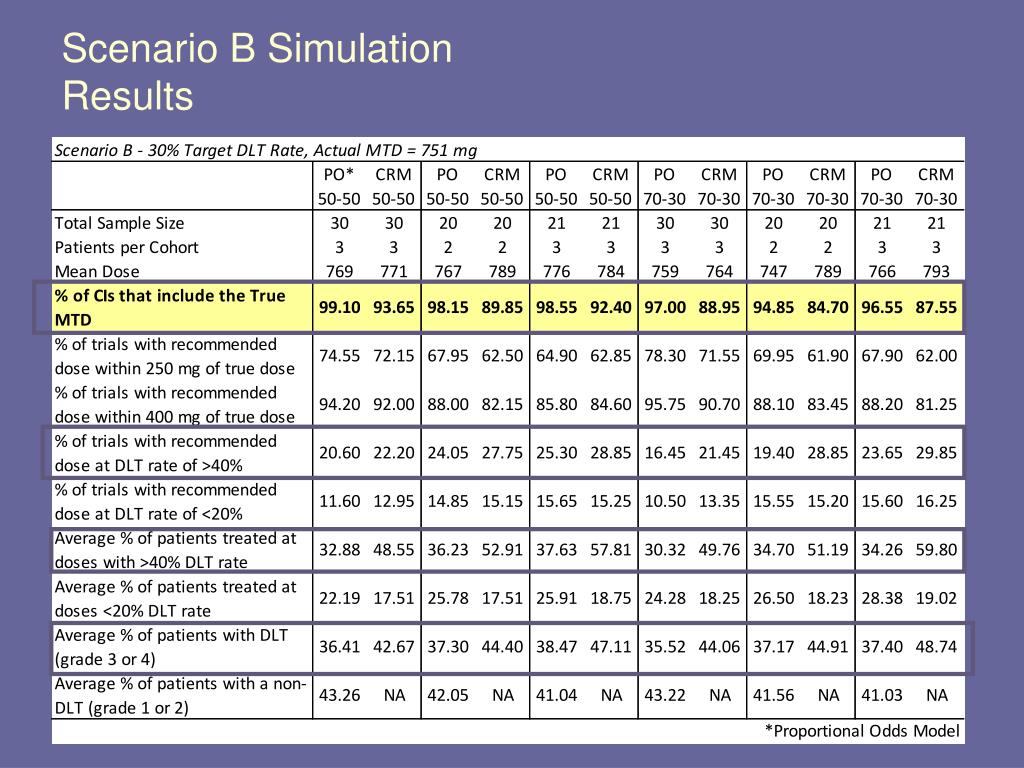 Scenario B Simulation Results

Scenario B - 30% Target DLT Rate, Actual MTD = 751 mg

| | PO* 50-50 | CRM 50-50 | PO 50-50 | CRM 50-50 | PO 50-50 | CRM 50-50 | PO 70-30 | CRM 70-30 | PO 70-30 | CRM 70-30 | PO 70-30 | CRM 70-30 |
|---|---|---|---|---|---|---|---|---|---|---|---|---|
| Total Sample Size | 30 | 30 | 20 | 20 | 21 | 21 | 30 | 30 | 20 | 20 | 21 | 21 |
| Patients per Cohort | 3 | 3 | 2 | 2 | 3 | 3 | 3 | 3 | 2 | 2 | 3 | 3 |
| Mean Dose | 769 | 771 | 767 | 789 | 776 | 784 | 759 | 764 | 747 | 789 | 766 | 793 |
| % of CIs that include the True MTD | 99.10 | 93.65 | 98.15 | 89.85 | 98.55 | 92.40 | 97.00 | 88.95 | 94.85 | 84.70 | 96.55 | 87.55 |
| % of trials with recommended dose within 250 mg of true dose | 74.55 | 72.15 | 67.95 | 62.50 | 64.90 | 62.85 | 78.30 | 71.55 | 69.95 | 61.90 | 67.90 | 62.00 |
| % of trials with recommended dose within 400 mg of true dose | 94.20 | 92.00 | 88.00 | 82.15 | 85.80 | 84.60 | 95.75 | 90.70 | 88.10 | 83.45 | 88.20 | 81.25 |
| % of trials with recommended dose at DLT rate of >40% | 20.60 | 22.20 | 24.05 | 27.75 | 25.30 | 28.85 | 16.45 | 21.45 | 19.40 | 28.85 | 23.65 | 29.85 |
| % of trials with recommended dose at DLT rate of <20% | 11.60 | 12.95 | 14.85 | 15.15 | 15.65 | 15.25 | 10.50 | 13.35 | 15.55 | 15.20 | 15.60 | 16.25 |
| Average % of patients treated at doses with >40% DLT rate | 32.88 | 48.55 | 36.23 | 52.91 | 37.63 | 57.81 | 30.32 | 49.76 | 34.70 | 51.19 | 34.26 | 59.80 |
| Average % of patients treated at doses <20% DLT rate | 22.19 | 17.51 | 25.78 | 17.51 | 25.91 | 18.75 | 24.28 | 18.25 | 26.50 | 18.23 | 28.38 | 19.02 |
| Average % of patients with DLT (grade 3 or 4) | 36.41 | 42.67 | 37.30 | 44.40 | 38.47 | 47.11 | 35.52 | 44.06 | 37.17 | 44.91 | 37.40 | 48.74 |
| Average % of patients with a non-DLT (grade 1 or 2) | 43.26 | NA | 42.05 | NA | 41.04 | NA | 43.22 | NA | 41.56 | NA | 41.03 | NA |

*Proportional Odds Model